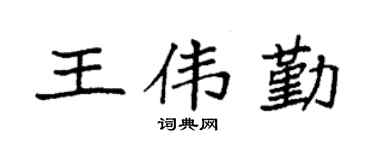 王伟勤
词典网